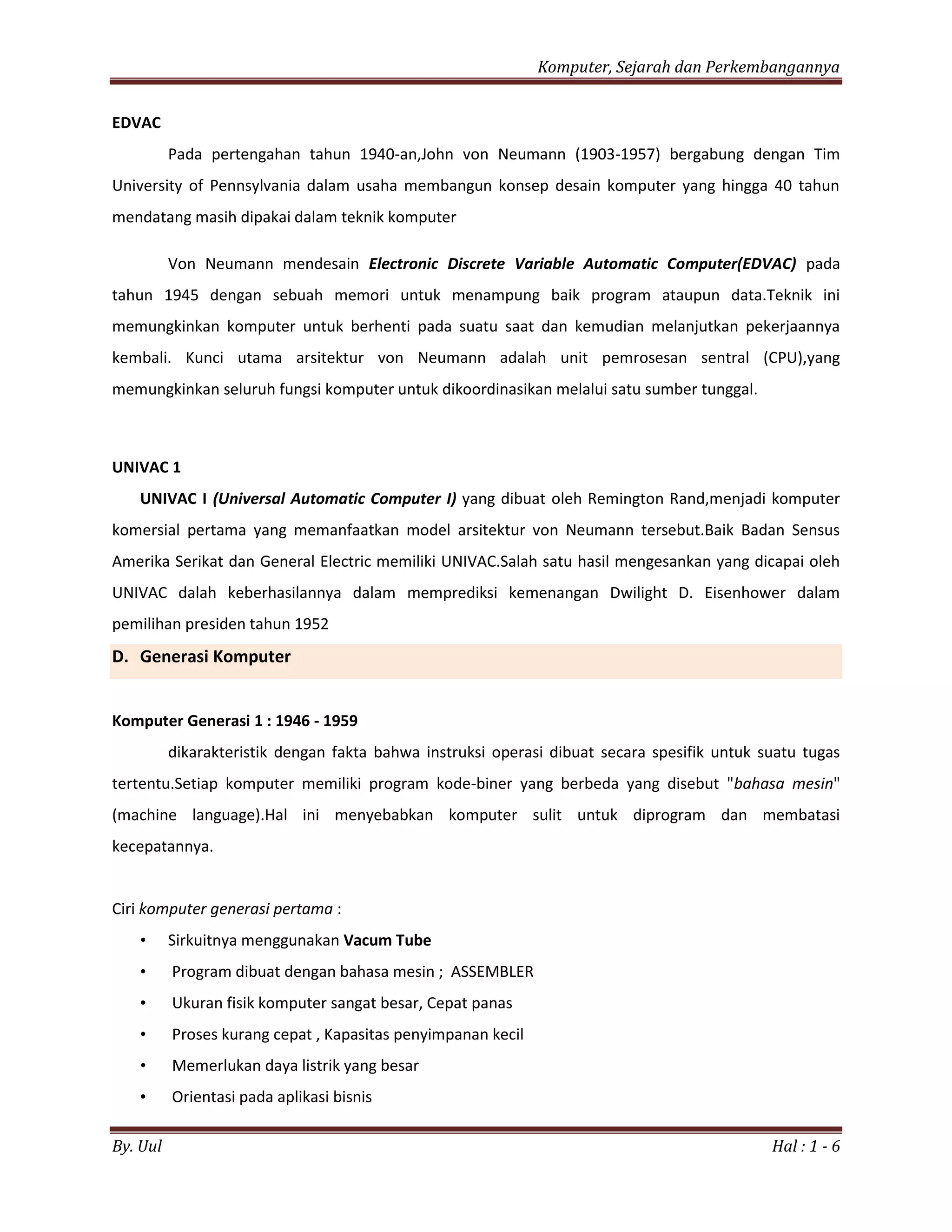 Komputer, Sejarah dan Perkembangannya

EDVAC

Pada pertengahan tahun 1940-an,John von Neumann (1903-1957) bergabung dengan Tim University of Pennsylvania dalam usaha membangun konsep desain komputer yang hingga 40 tahun mendatang masih dipakai dalam teknik komputer

Von Neumann mendesain Electronic Discrete Variable Automatic Computer(EDVAC) pada tahun 1945 dengan sebuah memori untuk menampung baik program ataupun data.Teknik ini memungkinkan komputer untuk berhenti pada suatu saat dan kemudian melanjutkan pekerjaannya kembali. Kunci utama arsitektur von Neumann adalah unit pemrosesan sentral (CPU),yang memungkinkan seluruh fungsi komputer untuk dikoordinasikan melalui satu sumber tunggal.

UNIVAC 1

UNIVAC I (Universal Automatic Computer I) yang dibuat oleh Remington Rand,menjadi komputer komersial pertama yang memanfaatkan model arsitektur von Neumann tersebut.Baik Badan Sensus Amerika Serikat dan General Electric memiliki UNIVAC.Salah satu hasil mengesankan yang dicapai oleh UNIVAC dalah keberhasilannya dalam memprediksi kemenangan Dwilight D. Eisenhower dalam pemilihan presiden tahun 1952

D. Generasi Komputer

Komputer Generasi 1 : 1946 - 1959

dikarakteristik dengan fakta bahwa instruksi operasi dibuat secara spesifik untuk suatu tugas tertentu.Setiap komputer memiliki program kode-biner yang berbeda yang disebut "bahasa mesin" (machine language).Hal ini menyebabkan komputer sulit untuk diprogram dan membatasi kecepatannya.

Ciri komputer generasi pertama :

• Sirkuitnya menggunakan Vacum Tube
• Program dibuat dengan bahasa mesin ; ASSEMBLER
• Ukuran fisik komputer sangat besar, Cepat panas
• Proses kurang cepat , Kapasitas penyimpanan kecil
• Memerlukan daya listrik yang besar
• Orientasi pada aplikasi bisnis

By. Uul

Hal : 1 - 6